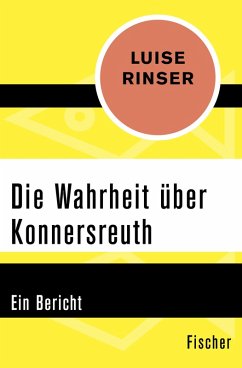 LUISE RINSER

Die Wahrheit über Konnersreuth

Ein Bericht

Fischer